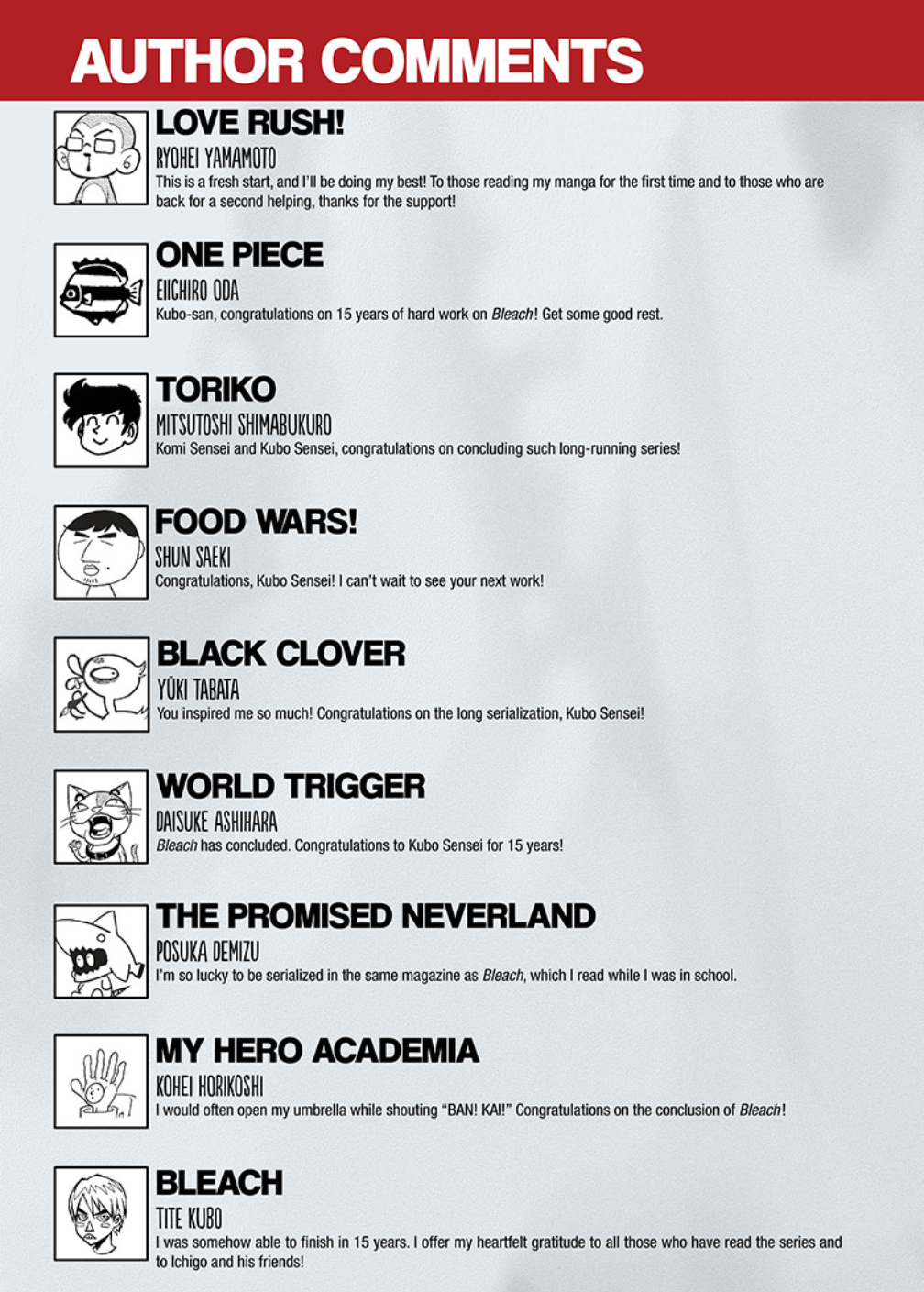 AUTHOR COMMENTS

LOVE RUSH!
RYOHEI YAMAMOTO
This is a fresh start, and I'll be doing my best! To those reading my manga for the first time and to those who are back for a second helping, thanks for the support!

ONE PIECE
EIICHIRO ODA
Kubo-san, congratulations on 15 years of hard work on Bleach! Get some good rest.

TORIKO
MITSUTOSHI SHIMABUKURO
Komi Sensei and Kubo Sensei, congratulations on concluding such long-running series!

FOOD WARS!
SHUN SAEKI
Congratulations, Kubo Sensei! I can't wait to see your next work!

BLACK CLOVER
YŪKI TABATA
You inspired me so much! Congratulations on the long serialization, Kubo Sensei!

WORLD TRIGGER
DAISUKE ASHIHARA
Bleach has concluded. Congratulations to Kubo Sensei for 15 years!

THE PROMISED NEVERLAND
POSUKA DEMIZU
I'm so lucky to be serialized in the same magazine as Bleach, which I read while I was in school.

MY HERO ACADEMIA
KOHEI HORIKOSHI
I would often open my umbrella while shouting "BAN! KAI!" Congratulations on the conclusion of Bleach!

BLEACH
TITE KUBO
I was somehow able to finish in 15 years. I offer my heartfelt gratitude to all those who have read the series and to Ichigo and his friends!